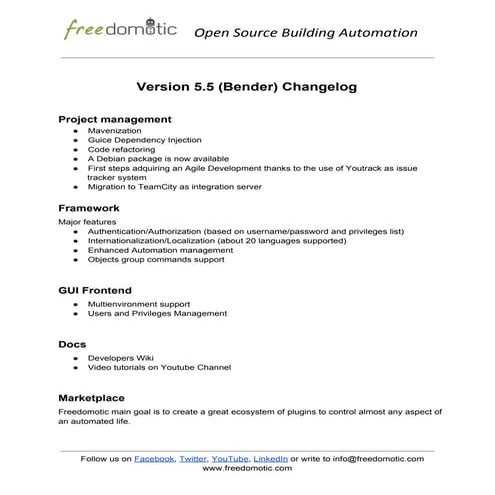 freedomotic Open Source Building Automation

Version 5.5 (Bender) Changelog

Project management
- Mavenization
- Guice Dependency Injection
- Code refactoring
- A Debian package is now available
- First steps adquiring an Agile Development thanks to the use of Youtrack as issue tracker system
- Migration to TeamCity as integration server

Framework
Major features
- Authentication/Authorization (based on username/password and privileges list)
- Internationalization/Localization (about 20 languages supported)
- Enhanced Automation management
- Objects group commands support

GUI Frontend
- Multienvironment support
- Users and Privileges Management

Docs
- Developers Wiki
- Video tutorials on Youtube Channel

Marketplace
Freedomotic main goal is to create a great ecosystem of plugins to control almost any aspect of an automated life.

Follow us on Facebook, Twitter, YouTube, LinkedIn or write to info@freedomotic.com
www.freedomotic.com